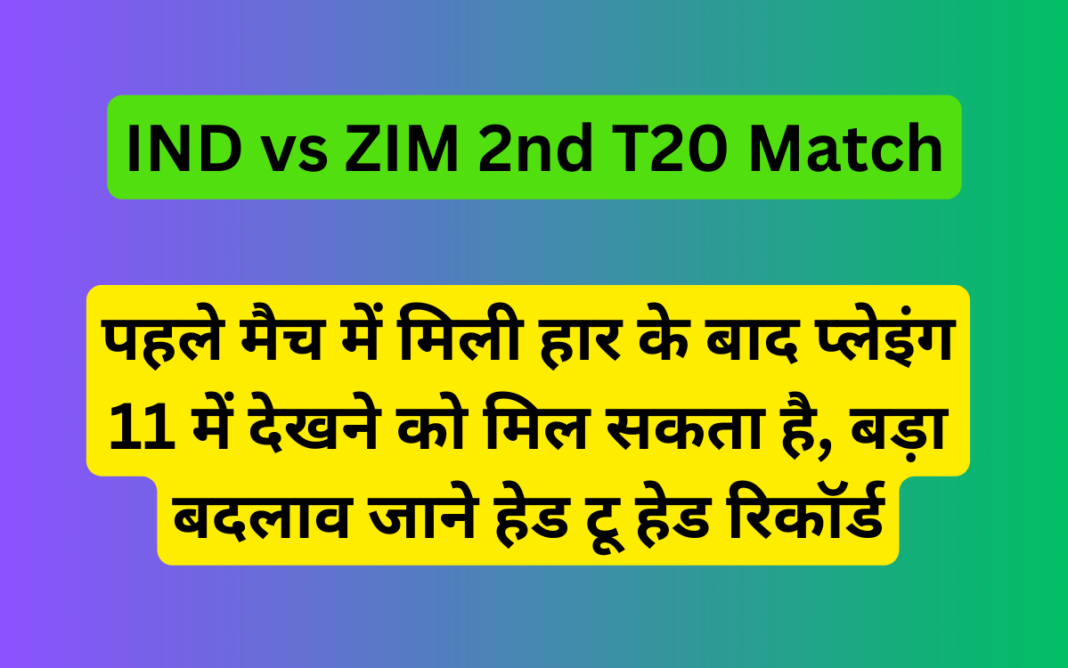 IND vs ZIM 2nd T20 Match

पहले मैच में मिली हार के बाद प्लेइंग 11 में देखने को मिल सकता है, बड़ा बदलाव जाने हेड टू हेड रिकॉर्ड